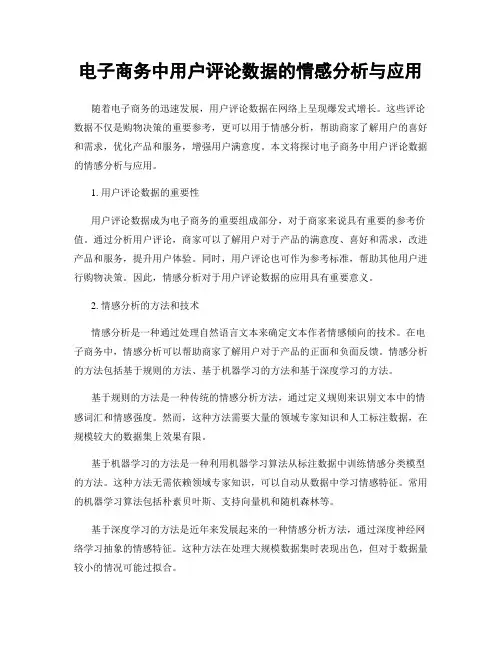 电子商务中用户评论数据的情感分析与应用

随着电子商务的迅速发展，用户评论数据在网络上呈现爆发式增长。这些评论数据不仅是购物决策的重要参考，更可以用于情感分析，帮助商家了解用户的喜好和需求，优化产品和服务，增强用户满意度。本文将探讨电子商务中用户评论数据的情感分析与应用。

1. 用户评论数据的重要性

用户评论数据成为电子商务的重要组成部分，对于商家来说具有重要的参考价值。通过分析用户评论，商家可以了解用户对于产品的满意度、喜好和需求，改进产品和服务，提升用户体验。同时，用户评论也可作为参考标准，帮助其他用户进行购物决策。因此，情感分析对于用户评论数据的应用具有重要意义。

2. 情感分析的方法和技术

情感分析是一种通过处理自然语言文本来确定文本作者情感倾向的技术。在电子商务中，情感分析可以帮助商家了解用户对于产品的正面和负面反馈。情感分析的方法包括基于规则的方法、基于机器学习的方法和基于深度学习的方法。

基于规则的方法是一种传统的情感分析方法，通过定义规则来识别文本中的情感词汇和情感强度。然而，这种方法需要大量的领域专家知识和人工标注数据，在规模较大的数据集上效果有限。

基于机器学习的方法是一种利用机器学习算法从标注数据中训练情感分类模型的方法。这种方法无需依赖领域专家知识，可以自动从数据中学习情感特征。常用的机器学习算法包括朴素贝叶斯、支持向量机和随机森林等。

基于深度学习的方法是近年来发展起来的一种情感分析方法，通过深度神经网络学习抽象的情感特征。这种方法在处理大规模数据集时表现出色，但对于数据量较小的情况可能过拟合。